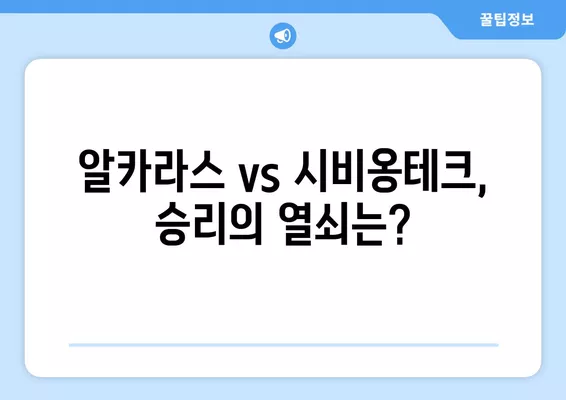 꿀팁정보

알카라스 vs 시비옹테크, 승리의 열쇠는?